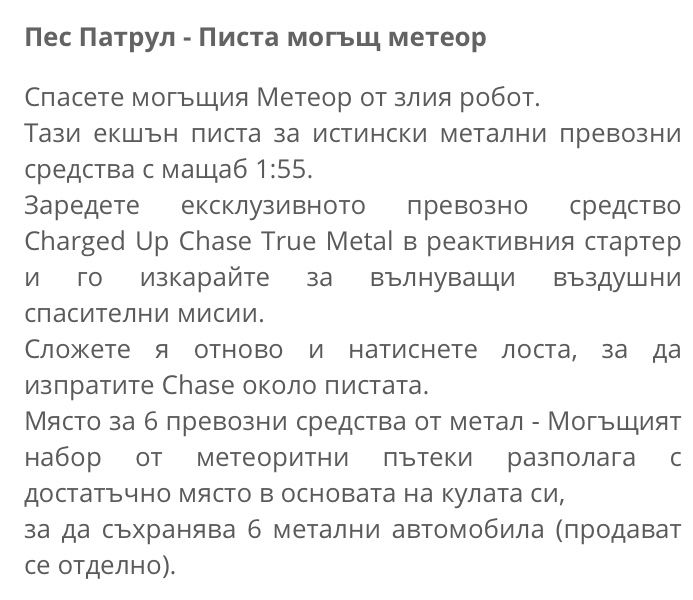 Пес Патрул - Писта могъщ метеор

Спасете могъщия Метеор от злия робот.
Тази екшън писта за истински метални превозни средства с мащаб 1:55.
Заредете ексклузивното превозно средство Charged Up Chase True Metal в реактивния стартер и го изкарайте за вълнуващи въздушни спасителни мисии.
Сложете я отново и натиснете лоста, за да изпратите Chase около пистата.
Място за 6 превозни средства от метал - Могъщият набор от метеоритни пътеки разполага с достатъчно място в основата на кулата си,
за да съхранява 6 метални автомобила (продават се отделно).